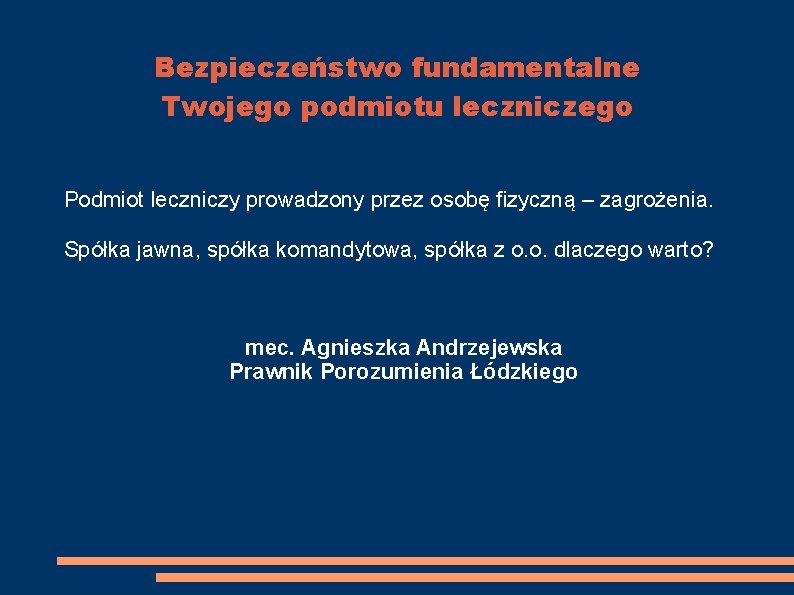 Bezpieczeństwo fundamentalne
Twojego podmiotu leczniczego

Podmiot leczniczy prowadzony przez osobę fizyczną – zagrożenia.

Spółka jawna, spółka komandytowa, spółka z o.o. dlaczego warto?

mec. Agnieszka Andrzejewska
Prawnik Porozumienia Łódzkiego